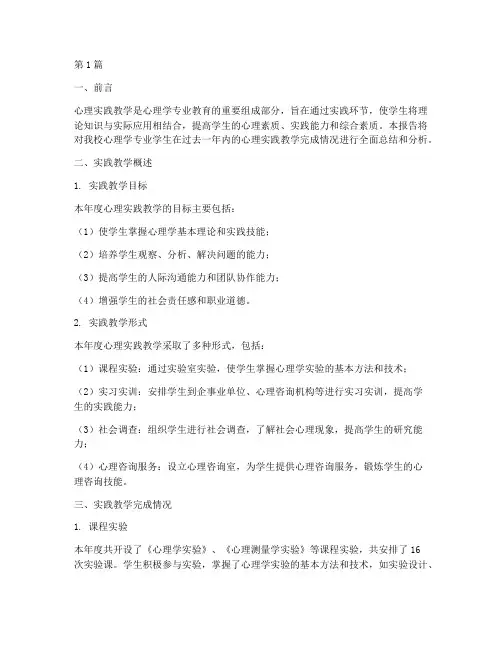 第1篇

一、前言

心理实践教学是心理学专业教育的重要组成部分，旨在通过实践环节，使学生将理论知识与实际应用相结合，提高学生的心理素质、实践能力和综合素质。本报告将对我校心理学专业学生在过去一年内的心理实践教学完成情况进行全面总结和分析。

二、实践教学概述

1. 实践教学目标

本年度心理实践教学的目标主要包括：

（1）使学生掌握心理学基本理论和实践技能；

（2）培养学生观察、分析、解决问题的能力；

（3）提高学生的人际沟通能力和团队协作能力；

（4）增强学生的社会责任感和职业道德。

2. 实践教学形式

本年度心理实践教学采取了多种形式，包括：

（1）课程实验：通过实验室实验，使学生掌握心理学实验的基本方法和技术；

（2）实习实训：安排学生到企事业单位、心理咨询机构等进行实习实训，提高学生的实践能力；

（3）社会调查：组织学生进行社会调查，了解社会心理现象，提高学生的研究能力；

（4）心理咨询服务：设立心理咨询室，为学生提供心理咨询服务，锻炼学生的心理咨询技能。

三、实践教学完成情况

1. 课程实验

本年度共开设了《心理学实验》、《心理测量学实验》等课程实验，共安排了16次实验课。学生积极参与实验，掌握了心理学实验的基本方法和技术，如实验设计、